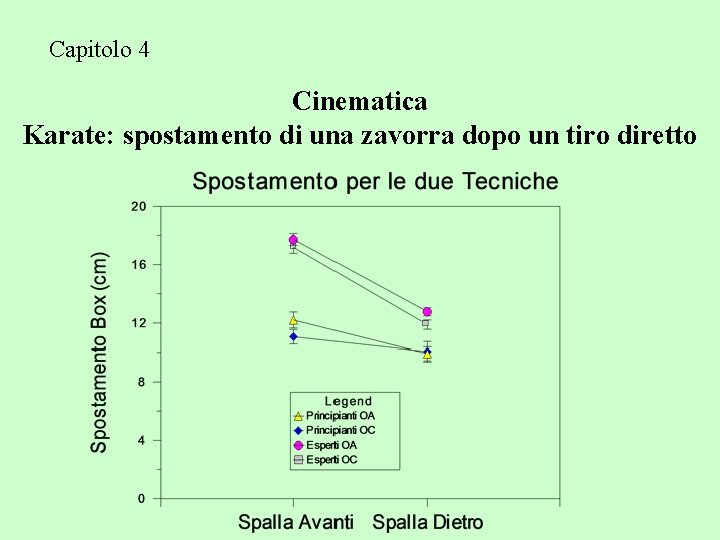 Capitolo 4

Cinematica
Karate: spostamento di una zavorra dopo un tiro diretto

Spostamento per le due Tecniche

Spostamento Box (cm)

20
16
12
8
4
0

Legend
Principianti OA
Principianti OC
Esperti OA
Esperti OC

Spalla Avanti Spalla Dietro